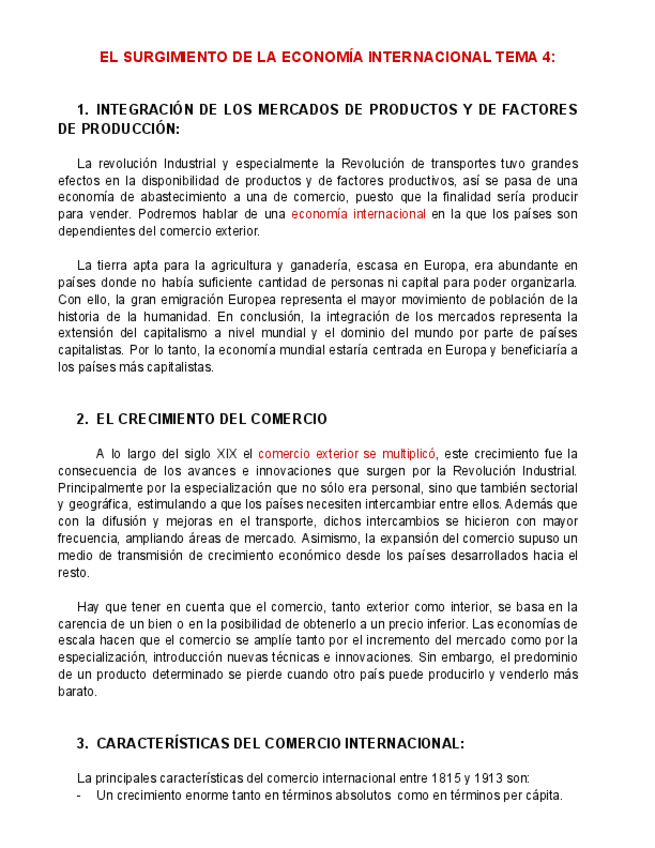 EL SURGIMIENTO DE LA ECONOMÍA INTERNACIONAL TEMA 4:

1. INTEGRACIÓN DE LOS MERCADOS DE PRODUCTOS Y DE FACTORES DE PRODUCCIÓN:

La revolución Industrial y especialmente la Revolución de transportes tuvo grandes efectos en la disponibilidad de productos y de factores productivos, así se pasa de una economía de abastecimiento a una de comercio, puesto que la finalidad sería producir para vender. Podremos hablar de una economía internacional en la que los países son dependientes del comercio exterior.

La tierra apta para la agricultura y ganadería, escasa en Europa, era abundante en países donde no había suficiente cantidad de personas ni capital para poder organizarla. Con ello, la gran emigración Europea representa el mayor movimiento de población de la historia de la humanidad. En conclusión, la integración de los mercados representa la extensión del capitalismo a nivel mundial y el dominio del mundo por parte de países capitalistas. Por lo tanto, la economía mundial estaría centrada en Europa y beneficiaría a los países más capitalistas.

2. EL CRECIMIENTO DEL COMERCIO

A lo largo del siglo XIX el comercio exterior se multiplicó, este crecimiento fue la consecuencia de los avances e innovaciones que surgen por la Revolución Industrial. Principalmente por la especialización que no sólo era personal, sino que también sectorial y geográfica, estimulando a que los países necesiten intercambiar entre ellos. Además que con la difusión y mejoras en el transporte, dichos intercambios se hicieron con mayor frecuencia, ampliando áreas de mercado. Asimismo, la expansión del comercio supuso un medio de transmisión de crecimiento económico desde los países desarrollados hacia el resto.

Hay que tener en cuenta que el comercio, tanto exterior como interior, se basa en la carencia de un bien o en la posibilidad de obtenerlo a un precio inferior. Las economías de escala hacen que el comercio se amplíe tanto por el incremento del mercado como por la especialización, introducción nuevas técnicas e innovaciones. Sin embargo, el predominio de un producto determinado se pierde cuando otro país puede producirlo y venderlo más barato.

3. CARACTERÍSTICAS DEL COMERCIO INTERNACIONAL:

La principales características del comercio internacional entre 1815 y 1913 son:
- Un crecimiento enorme tanto en términos absolutos como en términos per cápita.